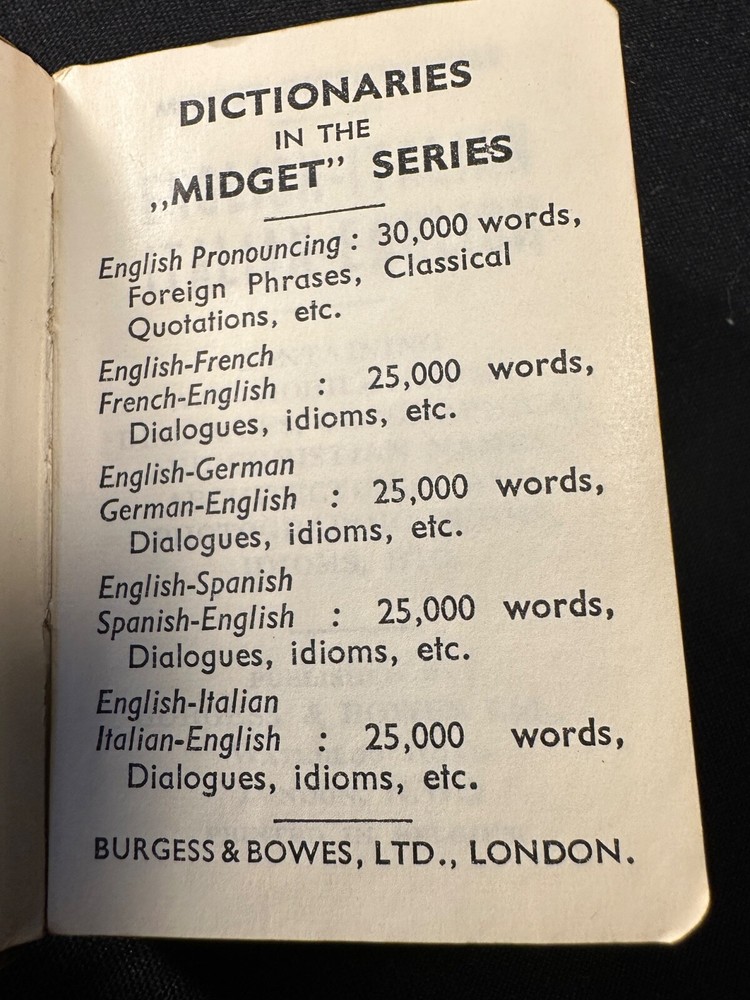 DICTIONARIES
IN THE
„MIDGET" SERIES

English Pronouncing : 30,000 words, Foreign Phrases, Classical Quotations, etc.

English-French
French-English : 25,000 words, Dialogues, idioms, etc.

English-German
German-English : 25,000 words, Dialogues, idioms, etc.

English-Spanish
Spanish-English : 25,000 words, Dialogues, idioms, etc.

English-Italian
Italian-English : 25,000 words, Dialogues, idioms, etc.

BURGESS & BOWES, LTD., LONDON.